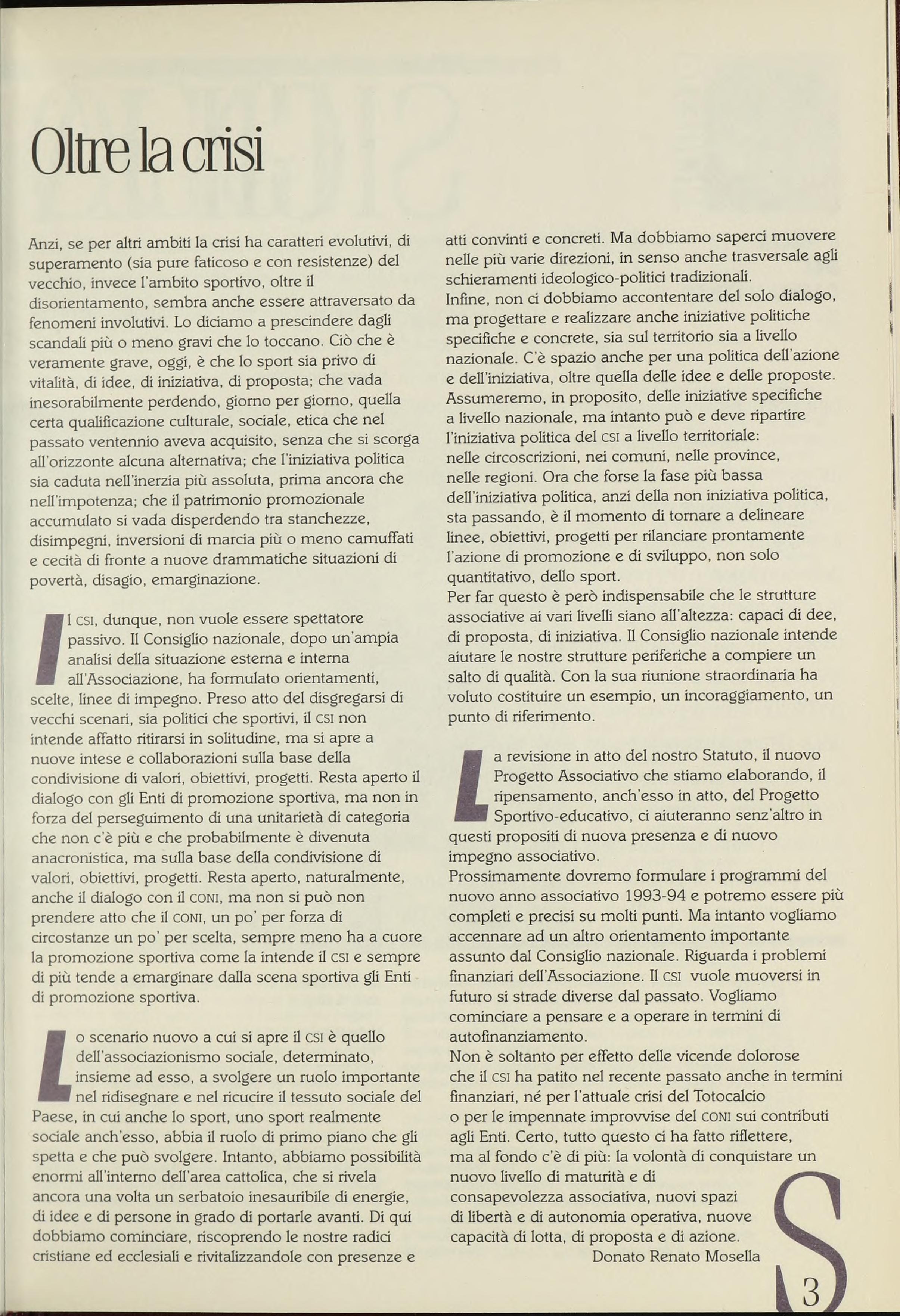 Oltre la crisi

Anzi, se per altri ambiti la crisi ha caratteri evolutivi, di superamento (sia pure faticoso e con resistenze) del vecchio, invece l'ambito sportivo, oltre il disorientamento, sembra anche essere attraversato da fenomeni involutivi. Lo diciamo a prescindere dagli scandali più o meno gravi che lo toccano. Ciò che è veramente grave, oggi, è che lo sport sia privo di vitalità, di idee, di iniziativa, di proposta; che vada inesorabilmente perdendo, giorno per giorno, quella certa qualificazione culturale, sociale, etica che nel passato ventennio aveva acquisito, senza che si scorga all'orizzonte alcuna alternativa; che l'iniziativa politica sia caduta nell'inerzia più assoluta, prima ancora che nell'impotenza; che il patrimonio promozionale accumulato si vada disperdendo tra stanchezze, disimpegni, inversioni di marcia più o meno camuffati e cecità di fronte a nuove drammatiche situazioni di povertà, disagio, emarginazione.

Il CSI, dunque, non vuole essere spettatore passivo. Il Consiglio nazionale, dopo un'ampia analisi della situazione esterna e interna all'Associazione, ha formulato orientamenti, scelte, linee di impegno. Preso atto del disgregarsi di vecchi scenari, sia politici che sportivi, il CSI non intende affatto ritirarsi in solitudine, ma si apre a nuove intese e collaborazioni sulla base della condivisione di valori, obiettivi, progetti. Resta aperto il dialogo con gli Enti di promozione sportiva, ma non in forza del perseguimento di una unitarietà di categoria che non c'è più e che probabilmente è divenuta anacronistica, ma sulla base della condivisione di valori, obiettivi, progetti. Resta aperto, naturalmente, anche il dialogo con il CONI, ma non si può non prendere atto che il CONI, un po' per forza di circostanze un po' per scelta, sempre meno ha a cuore la promozione sportiva come la intende il CSI e sempre di più tende a emarginare dalla scena sportiva gli Enti di promozione sportiva.

Lo scenario nuovo a cui si apre il CSI è quello dell'associazionismo sociale, determinato, insieme ad esso, a svolgere un ruolo importante nel ridisegnare e nel ricucire il tessuto sociale del Paese, in cui anche lo sport, uno sport realmente sociale anch'esso, abbia il ruolo di primo piano che gli spetta e che può svolgere. Intanto, abbiamo possibilità enormi all'interno dell'area cattolica, che si rivela ancora una volta un serbatoio inesauribile di energie, di idee e di persone in grado di portarle avanti. Di qui dobbiamo cominciare, riscoprendo le nostre radici cristiane ed ecclesiali e rivitalizzandole con presenze e atti convinti e concreti. Ma dobbiamo saperci muovere nelle più varie direzioni, in senso anche trasversale agli schieramenti ideologico-politici tradizionali.
Infine, non ci dobbiamo accontentare del solo dialogo, ma progettare e realizzare anche iniziative politiche specifiche e concrete, sia sul territorio sia a livello nazionale. C'è spazio anche per una politica dell'azione e dell'iniziativa, oltre quella delle idee e delle proposte. Assumeremo, in proposito, delle iniziative specifiche a livello nazionale, ma intanto può e deve ripartire l'iniziativa politica del CSI a livello territoriale: nelle circoscrizioni, nei comuni, nelle province, nelle regioni. Ora che forse la fase più bassa dell'iniziativa politica, anzi della non iniziativa politica, sta passando, è il momento di tornare a delineare linee, obiettivi, progetti per rilanciare prontamente l'azione di promozione e di sviluppo, non solo quantitativo, dello sport.
Per far questo è però indispensabile che le strutture associative ai vari livelli siano all'altezza: capaci di dee, di proposta, di iniziativa. Il Consiglio nazionale intende aiutare le nostre strutture periferiche a compiere un salto di qualità. Con la sua riunione straordinaria ha voluto costituire un esempio, un incoraggiamento, un punto di riferimento.

La revisione in atto del nostro Statuto, il nuovo Progetto Associativo che stiamo elaborando, il ripensamento, anch'esso in atto, del Progetto Sportivo-educativo, ci aiuteranno senz'altro in questi propositi di nuova presenza e di nuovo impegno associativo.
Prossimamente dovremo formulare i programmi del nuovo anno associativo 1993-94 e potremo essere più completi e precisi su molti punti. Ma intanto vogliamo accennare ad un altro orientamento importante assunto dal Consiglio nazionale. Riguarda i problemi finanziari dell'Associazione. Il CSI vuole muoversi in futuro si strade diverse dal passato. Vogliamo cominciare a pensare e a operare in termini di autofinanziamento.
Non è soltanto per effetto delle vicende dolorose che il CSI ha patito nel recente passato anche in termini finanziari, né per l'attuale crisi del Totocalcio o per le impennate improvvise del CONI sui contributi agli Enti. Certo, tutto questo ci ha fatto riflettere, ma al fondo c'è di più: la volontà di conquistare un nuovo livello di maturità e di consapevolezza associativa, nuovi spazi di libertà e di autonomia operativa, nuove capacità di lotta, di proposta e di azione.
Donato Renato Mosella

S

3